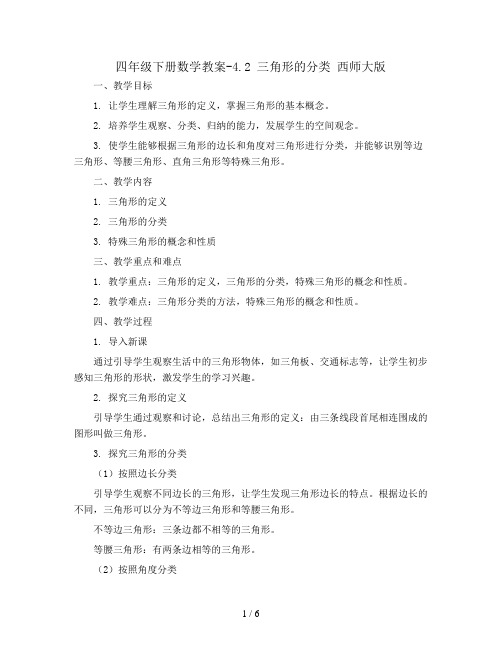 四年级下册数学教案-4.2 三角形的分类 西师大版

一、教学目标

1. 让学生理解三角形的定义，掌握三角形的基本概念。

2. 培养学生观察、分类、归纳的能力，发展学生的空间观念。

3. 使学生能够根据三角形的边长和角度对三角形进行分类，并能够识别等边三角形、等腰三角形、直角三角形等特殊三角形。

二、教学内容

1. 三角形的定义

2. 三角形的分类

3. 特殊三角形的概念和性质

三、教学重点和难点

1. 教学重点：三角形的定义，三角形的分类，特殊三角形的概念和性质。

2. 教学难点：三角形分类的方法，特殊三角形的概念和性质。

四、教学过程

1. 导入新课

通过引导学生观察生活中的三角形物体，如三角板、交通标志等，让学生初步感知三角形的形状，激发学生的学习兴趣。

2. 探究三角形的定义

引导学生通过观察和讨论，总结出三角形的定义：由三条线段首尾相连围成的图形叫做三角形。

3. 探究三角形的分类

（1）按照边长分类

引导学生观察不同边长的三角形，让学生发现三角形边长的特点。根据边长的不同，三角形可以分为不等边三角形和等腰三角形。

不等边三角形：三条边都不相等的三角形。

等腰三角形：有两条边相等的三角形。

（2）按照角度分类

1 / 6